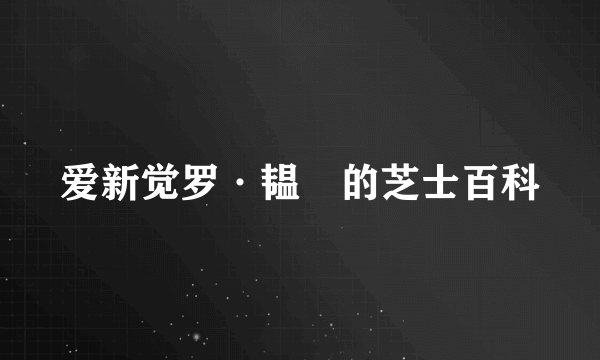 爱新觉罗·韫　的芝士百科